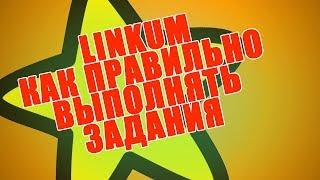 LINKUM
КАК ПРАВИЛЬНО
ВЫПОЛНЯТЬ
ЗАДАНИЯ